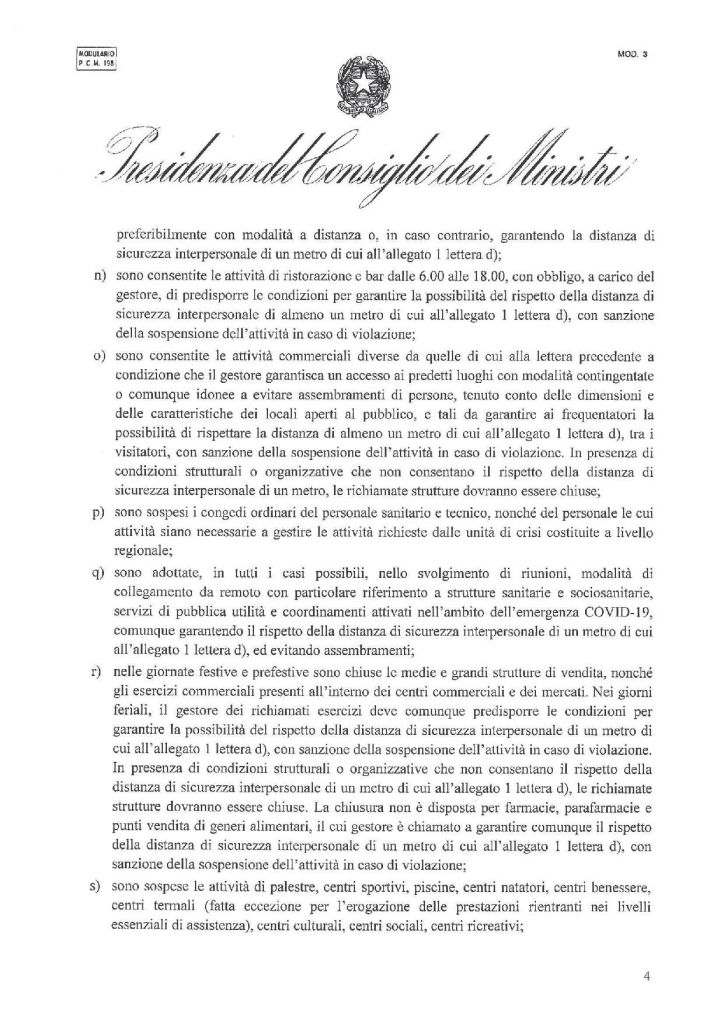 MODULARIO
P.C.M. 198

MOD. 3

Presidenza del Consiglio dei Ministri

preferibilmente con modalità a distanza o, in caso contrario, garantendo la distanza di sicurezza interpersonale di un metro di cui all'allegato 1 lettera d);

n) sono consentite le attività di ristorazione e bar dalle 6.00 alle 18.00, con obbligo, a carico del gestore, di predisporre le condizioni per garantire la possibilità del rispetto della distanza di sicurezza interpersonale di almeno un metro di cui all'allegato 1 lettera d), con sanzione della sospensione dell'attività in caso di violazione;

o) sono consentite le attività commerciali diverse da quelle di cui alla lettera precedente a condizione che il gestore garantisca un accesso ai predetti luoghi con modalità contingentate o comunque idonee a evitare assembramenti di persone, tenuto conto delle dimensioni e delle caratteristiche dei locali aperti al pubblico, e tali da garantire ai frequentatori la possibilità di rispettare la distanza di almeno un metro di cui all'allegato 1 lettera d), tra i visitatori, con sanzione della sospensione dell'attività in caso di violazione. In presenza di condizioni strutturali o organizzative che non consentano il rispetto della distanza di sicurezza interpersonale di un metro, le richiamate strutture dovranno essere chiuse;

p) sono sospesi i congedi ordinari del personale sanitario e tecnico, nonché del personale le cui attività siano necessarie a gestire le attività richieste dalle unità di crisi costituite a livello regionale;

q) sono adottate, in tutti i casi possibili, nello svolgimento di riunioni, modalità di collegamento da remoto con particolare riferimento a strutture sanitarie e sociosanitarie, servizi di pubblica utilità e coordinamenti attivati nell'ambito dell'emergenza COVID-19, comunque garantendo il rispetto della distanza di sicurezza interpersonale di un metro di cui all'allegato 1 lettera d), ed evitando assembramenti;

r) nelle giornate festive e prefestive sono chiuse le medie e grandi strutture di vendita, nonché gli esercizi commerciali presenti all'interno dei centri commerciali e dei mercati. Nei giorni feriali, il gestore dei richiamati esercizi deve comunque predisporre le condizioni per garantire la possibilità del rispetto della distanza di sicurezza interpersonale di un metro di cui all'allegato 1 lettera d), con sanzione della sospensione dell'attività in caso di violazione. In presenza di condizioni strutturali o organizzative che non consentano il rispetto della distanza di sicurezza interpersonale di un metro di cui all'allegato 1 lettera d), le richiamate strutture dovranno essere chiuse. La chiusura non è disposta per farmacie, parafarmacie e punti vendita di generi alimentari, il cui gestore è chiamato a garantire comunque il rispetto della distanza di sicurezza interpersonale di un metro di cui all'allegato 1 lettera d), con sanzione della sospensione dell'attività in caso di violazione;

s) sono sospese le attività di palestre, centri sportivi, piscine, centri natatori, centri benessere, centri termali (fatta eccezione per l'erogazione delle prestazioni rientranti nei livelli essenziali di assistenza), centri culturali, centri sociali, centri ricreativi;

4